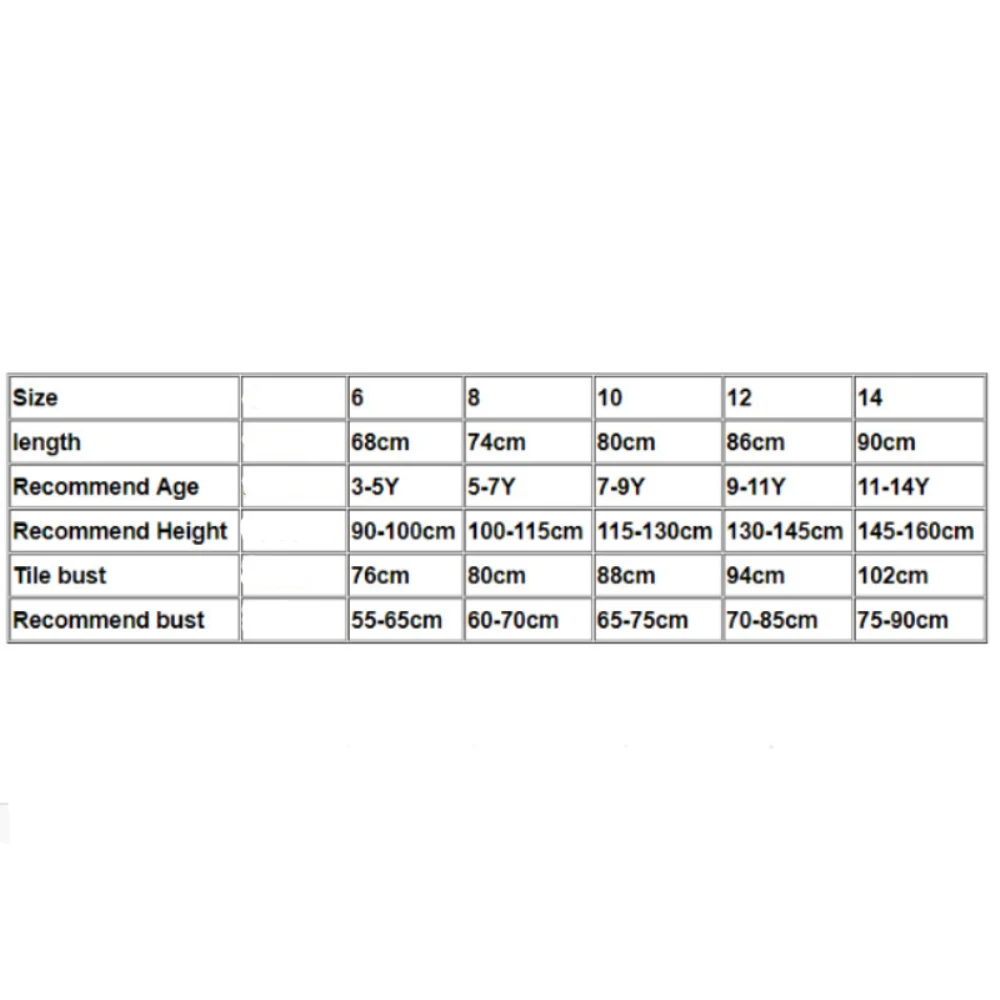 | Size | | 6 | 8 | 10 | 12 | 14 |
|---|---|---|---|---|---|---|
| length | | 68cm | 74cm | 80cm | 86cm | 90cm |
| Recommend Age | | 3-5Y | 5-7Y | 7-9Y | 9-11Y | 11-14Y |
| Recommend Height | | 90-100cm | 100-115cm | 115-130cm | 130-145cm | 145-160cm |
| Tile bust | | 76cm | 80cm | 88cm | 94cm | 102cm |
| Recommend bust | | 55-65cm | 60-70cm | 65-75cm | 70-85cm | 75-90cm |